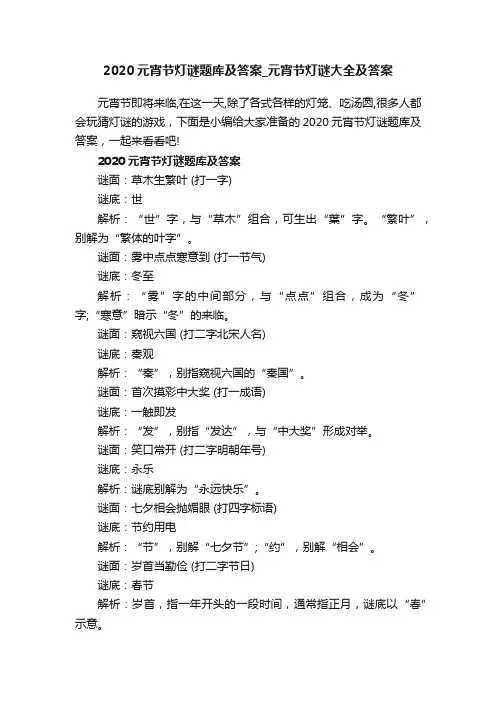 2020元宵节灯谜题库及答案_元宵节灯谜大全及答案

元宵节即将来临,在这一天,除了各式各样的灯笼、吃汤圆,很多人都会玩猜灯谜的游戏，下面是小编给大家准备的2020元宵节灯谜题库及答案，一起来看看吧!

2020元宵节灯谜题库及答案

谜面：草木生繁叶 (打一字)

谜底：世

解析：“世”字，与“草木”组合，可生出“葉”字。“繁叶”，别解为“繁体的叶字”。

谜面：雾中点点寒意到 (打一节气)

谜底：冬至

解析：“雾”字的中间部分，与“点点”组合，成为“冬”字;“寒意”暗示“冬”的来临。

谜面：窥视六国 (打二字北宋人名)

谜底：秦观

解析：“秦”，别指窥视六国的“秦国”。

谜面：首次摸彩中大奖 (打一成语)

谜底：一触即发

解析：“发”，别指“发达”，与“中大奖”形成对举。

谜面：笑口常开 (打二字明朝年号)

谜底：永乐

解析：谜底别解为“永远快乐”。

谜面：七夕相会抛媚眼 (打四字标语)

谜底：节约用电

解析：“节”，别解“七夕节”;“约”，别解“相会”。

谜面：岁首当勤俭 (打二字节日)

谜底：春节

解析：岁首，指一年开头的一段时间，通常指正月，谜底以“春”示意。